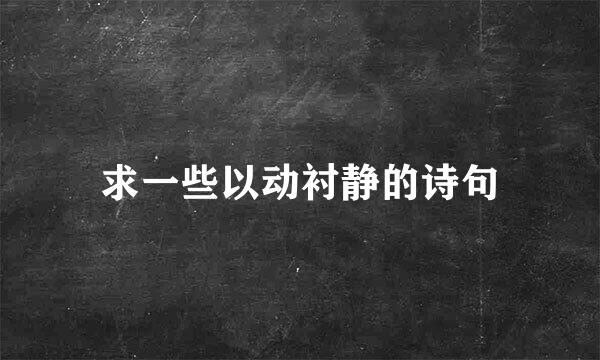 求一些以动衬静的诗句